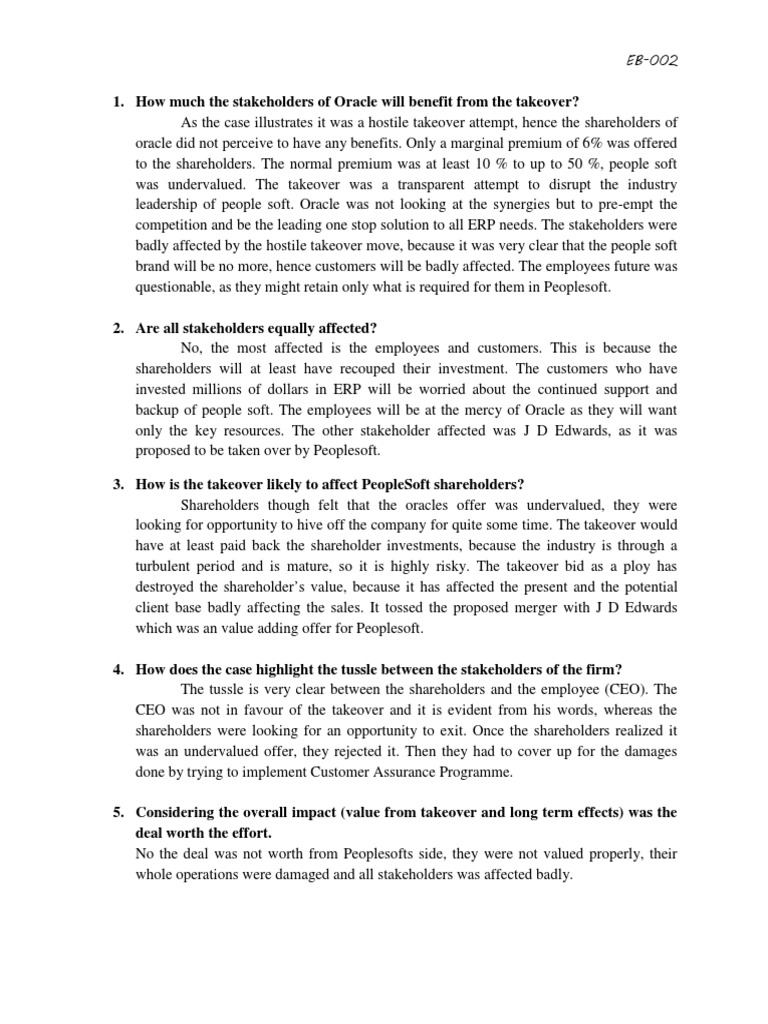 EB-002

1. How much the stakeholders of Oracle will benefit from the takeover?

As the case illustrates it was a hostile takeover attempt, hence the shareholders of oracle did not perceive to have any benefits. Only a marginal premium of 6% was offered to the shareholders. The normal premium was at least 10 % to up to 50 %, people soft was undervalued. The takeover was a transparent attempt to disrupt the industry leadership of people soft. Oracle was not looking at the synergies but to pre-empt the competition and be the leading one stop solution to all ERP needs. The stakeholders were badly affected by the hostile takeover move, because it was very clear that the people soft brand will be no more, hence customers will be badly affected. The employees future was questionable, as they might retain only what is required for them in Peoplesoft.

2. Are all stakeholders equally affected?

No, the most affected is the employees and customers. This is because the shareholders will at least have recouped their investment. The customers who have invested millions of dollars in ERP will be worried about the continued support and backup of people soft. The employees will be at the mercy of Oracle as they will want only the key resources. The other stakeholder affected was J D Edwards, as it was proposed to be taken over by Peoplesoft.

3. How is the takeover likely to affect PeopleSoft shareholders?

Shareholders though felt that the oracles offer was undervalued, they were looking for opportunity to hive off the company for quite some time. The takeover would have at least paid back the shareholder investments, because the industry is through a turbulent period and is mature, so it is highly risky. The takeover bid as a ploy has destroyed the shareholder's value, because it has affected the present and the potential client base badly affecting the sales. It tossed the proposed merger with J D Edwards which was an value adding offer for Peoplesoft.

4. How does the case highlight the tussle between the stakeholders of the firm?

The tussle is very clear between the shareholders and the employee (CEO). The CEO was not in favour of the takeover and it is evident from his words, whereas the shareholders were looking for an opportunity to exit. Once the shareholders realized it was an undervalued offer, they rejected it. Then they had to cover up for the damages done by trying to implement Customer Assurance Programme.

5. Considering the overall impact (value from takeover and long term effects) was the deal worth the effort.

No the deal was not worth from Peoplesofts side, they were not valued properly, their whole operations were damaged and all stakeholders was affected badly.